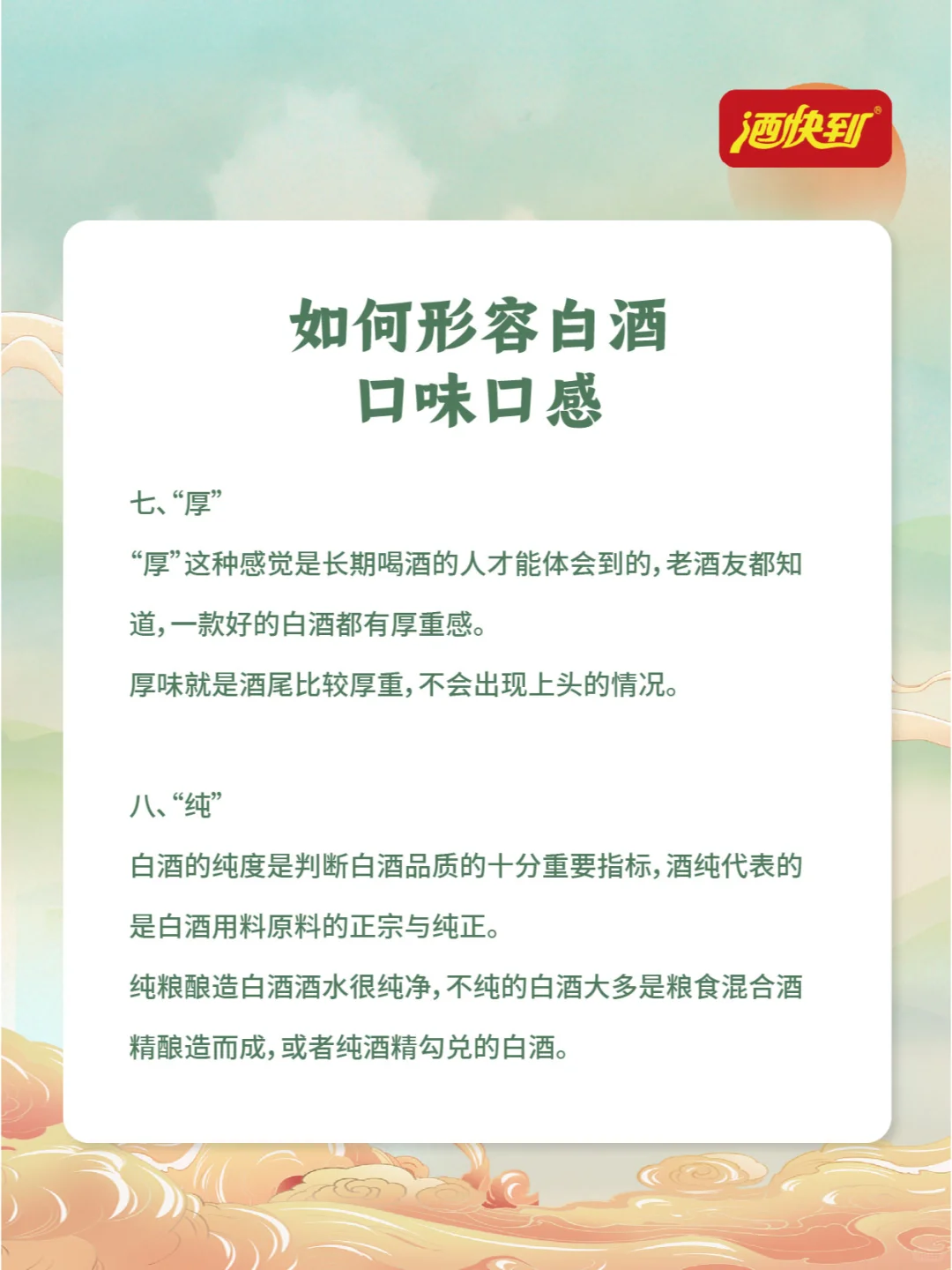 酒快到®

如何形容白酒
口味口感

七、“厚”

“厚”这种感觉是长期喝酒的人才能体会到的，老酒友都知道，一款好的白酒都有厚重感。

厚味就是酒尾比较厚重，不会出现上头的情况。

八、“纯”

白酒的纯度是判断白酒品质的十分重要指标，酒纯代表的是白酒用料原料的正宗与纯正。

纯粮酿造白酒酒水很纯净，不纯的白酒大多是粮食混合酒精酿造而成，或者纯酒精勾兑的白酒。